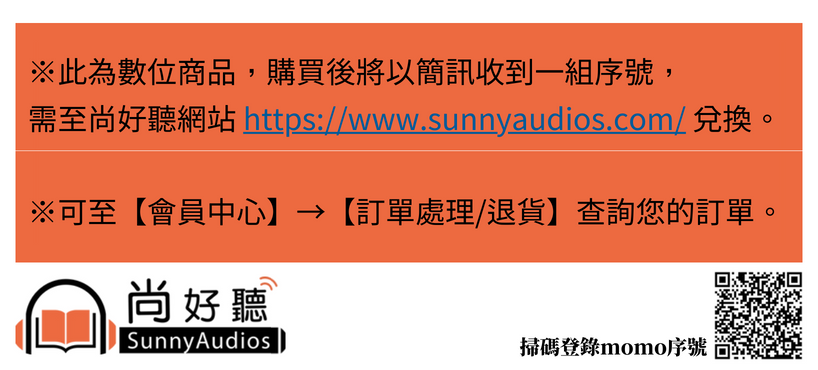 ※此為數位商品，購買後將以簡訊收到一組序號，
需至尚好聽網站 https://www.sunnyaudios.com/ 兌換。

※可至【會員中心】→【訂單處理/退貨】查詢您的訂單。

尚好聽
SunnyAudios

掃碼登錄momo序號